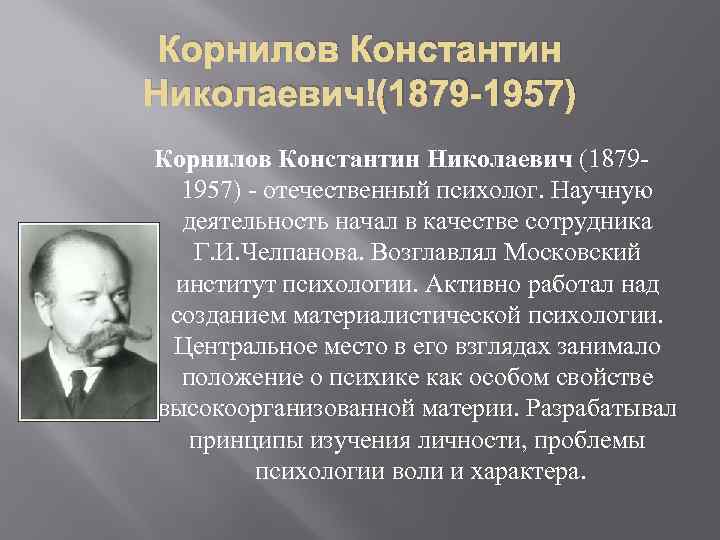 Корнилов Константин Николаевич!(1879-1957)

Корнилов Константин Николаевич (1879-1957) - отечественный психолог. Научную деятельность начал в качестве сотрудника Г.И.Челпанова. Возглавлял Московский институт психологии. Активно работал над созданием материалистической психологии. Центральное место в его взглядах занимало положение о психике как особом свойстве высокоорганизованной материи. Разрабатывал принципы изучения личности, проблемы психологии воли и характера.